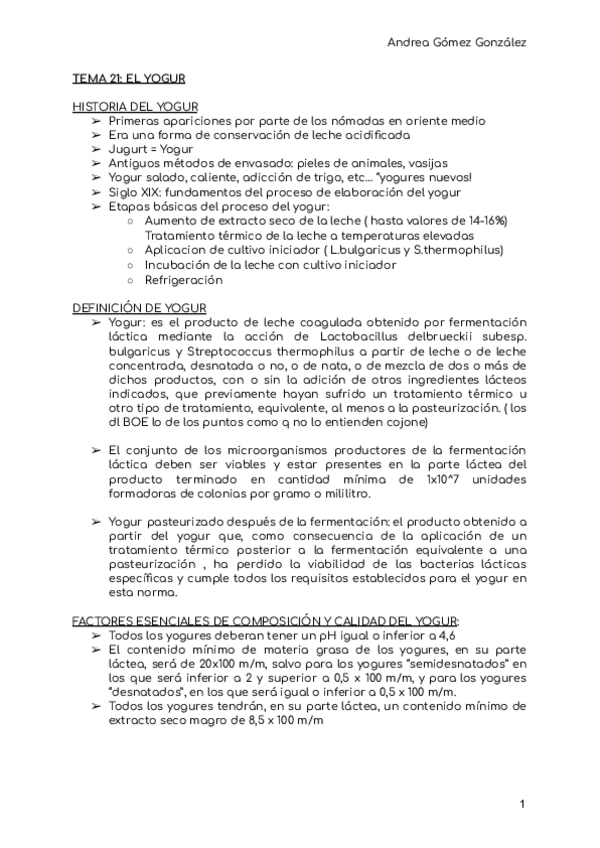 Andrea Gómez González

TEMA 21: EL YOGUR

HISTORIA DEL YOGUR
➢ Primeras apariciones por parte de los nómadas en oriente medio
➢ Era una forma de conservación de leche acidificada
➢ Jugurt = Yogur
➢ Antiguos métodos de envasado: pieles de animales, vasijas
➢ Yogur salado, caliente, adicción de trigo, etc... "yogures nuevos!
➢ Siglo XIX: fundamentos del proceso de elaboración del yogur
➢ Etapas básicas del proceso del yogur:
○ Aumento de extracto seco de la leche ( hasta valores de 14-16%) Tratamiento térmico de la leche a temperaturas elevadas
○ Aplicacion de cultivo iniciador ( L.bulgaricus y S.thermophilus)
○ Incubación de la leche con cultivo iniciador
○ Refrigeración

DEFINICIÓN DE YOGUR
➢ Yogur: es el producto de leche coagulada obtenido por fermentación láctica mediante la acción de Lactobacillus delbrueckii subesp. bulgaricus y Streptococcus thermophilus a partir de leche o de leche concentrada, desnatada o no, o de nata, o de mezcla de dos o más de dichos productos, con o sin la adición de otros ingredientes lácteos indicados, que previamente hayan sufrido un tratamiento térmico u otro tipo de tratamiento, equivalente, al menos a la pasteurización. ( los dl BOE lo de los puntos como q no lo entienden cojone)

➢ El conjunto de los microorganismos productores de la fermentación láctica deben ser viables y estar presentes en la parte láctea del producto terminado en cantidad mínima de 1x10^7 unidades formadoras de colonias por gramo o mililitro.

➢ Yogur pasteurizado después de la fermentación: el producto obtenido a partir del yogur que, como consecuencia de la aplicación de un tratamiento térmico posterior a la fermentación equivalente a una pasteurización , ha perdido la viabilidad de las bacterias lácticas específicas y cumple todos los requisitos establecidos para el yogur en esta norma.

FACTORES ESENCIALES DE COMPOSICIÓN Y CALIDAD DEL YOGUR:
➢ Todos los yogures deberan tener un pH igual o inferior a 4,6
➢ El contenido mínimo de materia grasa de los yogures, en su parte láctea, será de 20x100 m/m, salvo para los yogures "semidesnatados" en los que será inferior a 2 y superior a 0,5 x 100 m/m, y para los yogures "desnatados", en los que será igual o inferior a 0,5 x 100 m/m.
➢ Todos los yogures tendrán, en su parte láctea, un contenido mínimo de extracto seco magro de 8,5 x 100 m/m

1